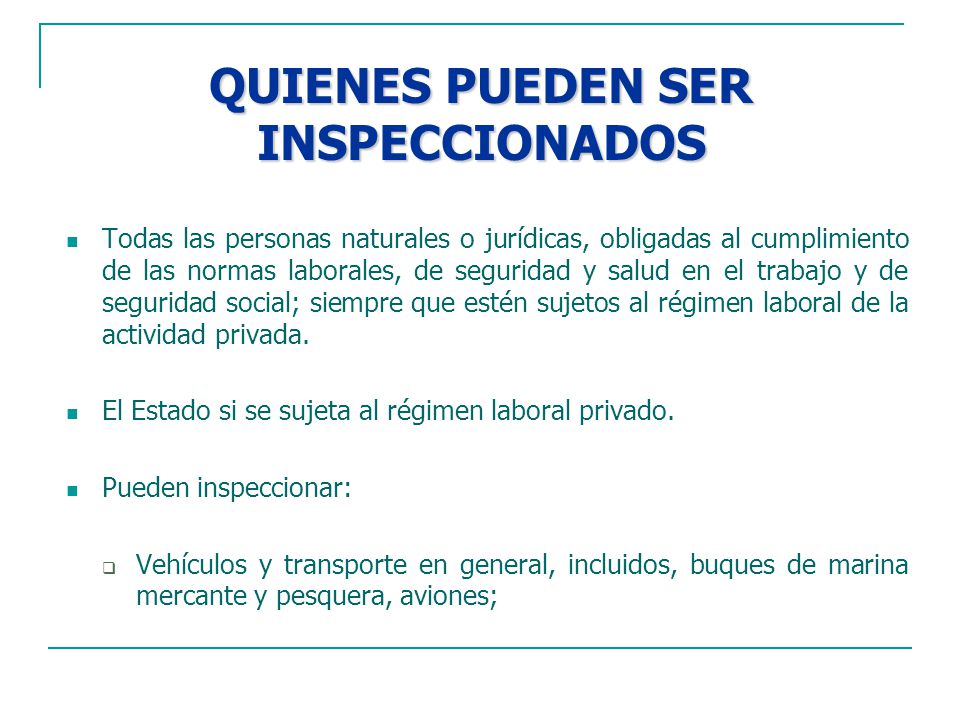 QUIENES PUEDEN SER INSPECCIONADOS

Todas las personas naturales o jurídicas, obligadas al cumplimiento de las normas laborales, de seguridad y salud en el trabajo y de seguridad social; siempre que estén sujetos al régimen laboral de la actividad privada.

El Estado si se sujeta al régimen laboral privado.

Pueden inspeccionar:

Vehículos y transporte en general, incluidos, buques de marina mercante y pesquera, aviones;